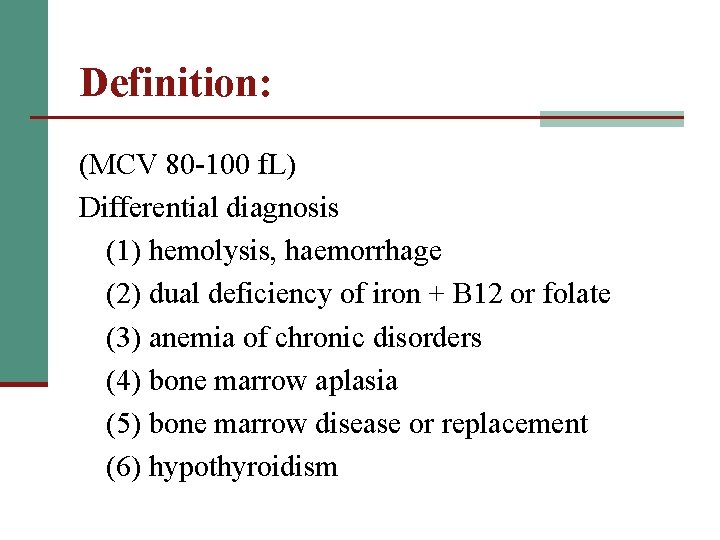 Definition:

(MCV 80-100 fL)

Differential diagnosis

(1) hemolysis, haemorrhage

(2) dual deficiency of iron + B12 or folate

(3) anemia of chronic disorders

(4) bone marrow aplasia

(5) bone marrow disease or replacement

(6) hypothyroidism